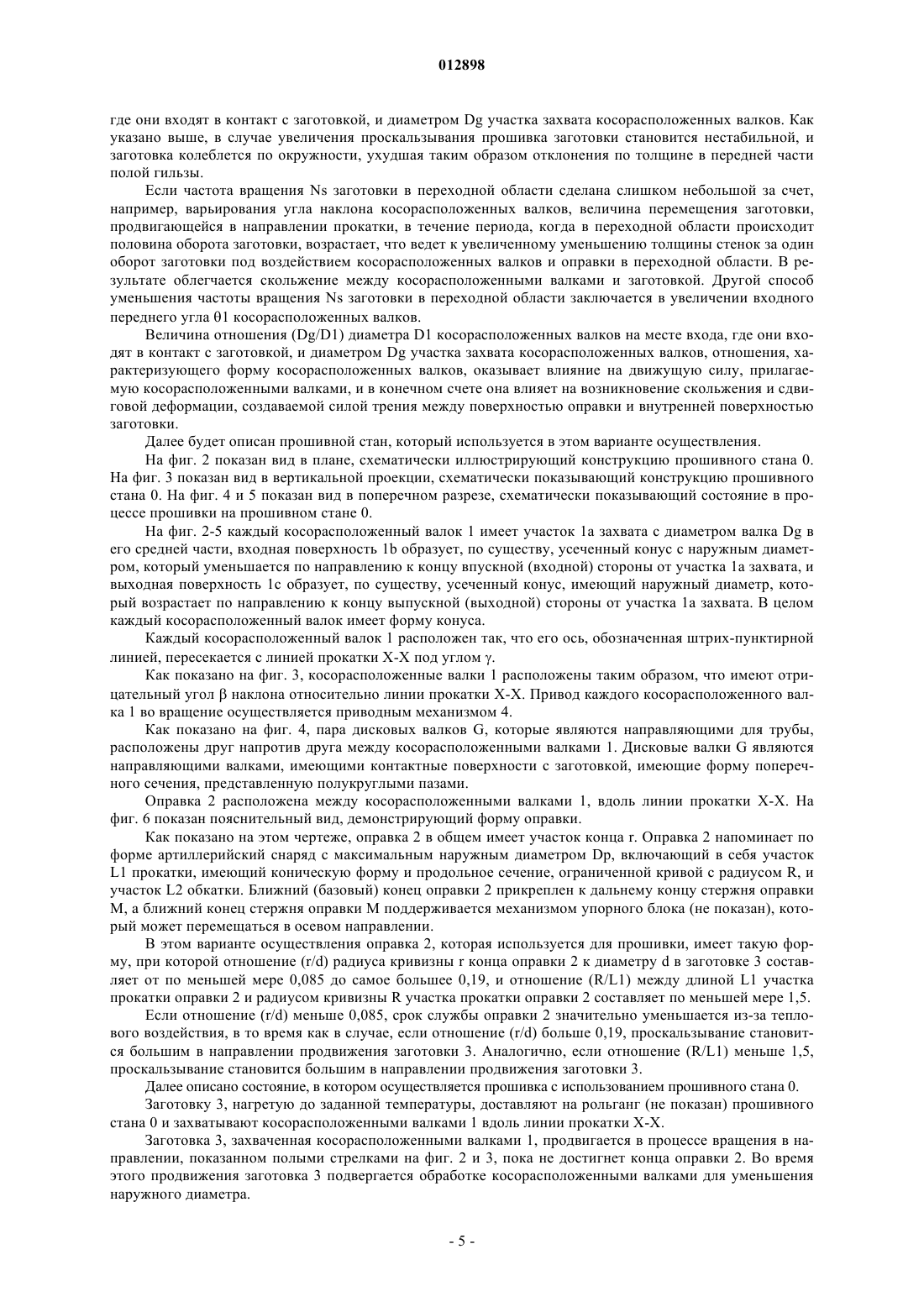 012898

где они входят в контакт с заготовкой, и диаметром Dg участка захвата косорасположенных валков. Как указано выше, в случае увеличения проскальзывания прошивка заготовки становится нестабильной, и заготовка колеблется по окружности, ухудшая таким образом отклонения по толщине в передней части полой гильзы.

Если частота вращения Ns заготовки в переходной области сделана слишком небольшой за счет, например, варьирования угла наклона косорасположенных валков, величина перемещения заготовки, продвигающейся в направлении прокатки, в течение периода, когда в переходной области происходит половина оборота заготовки, возрастает, что ведет к увеличенному уменьшению толщины стенок за один оборот заготовки под воздействием косорасположенных валков и оправки в переходной области. В результате облегчается скольжение между косорасположенными валками и заготовкой. Другой способ уменьшения частоты вращения Ns заготовки в переходной области заключается в увеличении входного переднего угла θ1 косорасположенных валков.

Величина отношения (Dg/D1) диаметра D1 косорасположенных валков на месте входа, где они входят в контакт с заготовкой, и диаметром Dg участка захвата косорасположенных валков, отношения, характеризующего форму косорасположенных валков, оказывает влияние на движущую силу, прилагаемую косорасположенными валками, и в конечном счете она влияет на возникновение скольжения и сдвиговой деформации, создаваемой силой трения между поверхностью оправки и внутренней поверхностью заготовки.

Далее будет описан прошивной стан, который используется в этом варианте осуществления.

На фиг. 2 показан вид в плане, схематически иллюстрирующий конструкцию прошивного стана 0. На фиг. 3 показан вид в вертикальной проекции, схематически показывающий конструкцию прошивного стана 0. На фиг. 4 и 5 показан вид в поперечном разрезе, схематически показывающий состояние в процессе прошивки на прошивном стане 0.

На фиг. 2-5 каждый косорасположенный валок 1 имеет участок 1a захвата с диаметром валка Dg в его средней части, входная поверхность 1b образует, по существу, усеченный конус с наружным диаметром, который уменьшается по направлению к концу впускной (входной) стороны от участка 1a захвата, и выходная поверхность 1c образует, по существу, усеченный конус, имеющий наружный диаметр, который возрастает по направлению к концу выпускной (выходной) стороны от участка 1a захвата. В целом каждый косорасположенный валок имеет форму конуса.

Каждый косорасположенный валок 1 расположен так, что его ось, обозначенная штрих-пунктирной линией, пересекается с линией прокатки X-X под углом γ.

Как показано на фиг. 3, косорасположенные валки 1 расположены таким образом, что имеют отрицательный угол β наклона относительно линии прокатки X-X. Привод каждого косорасположенного валка 1 во вращение осуществляется приводным механизмом 4.

Как показано на фиг. 4, пара дисковых валков G, которые являются направляющими для трубы, расположены друг напротив друга между косорасположенными валками 1. Дисковые валки G являются направляющими валками, имеющими контактные поверхности с заготовкой, имеющие форму поперечного сечения, представленную полукруглыми пазами.

Оправка 2 расположена между косорасположенными валками 1, вдоль линии прокатки X-X. На фиг. 6 показан пояснительный вид, демонстрирующий форму оправки.

Как показано на этом чертеже, оправка 2 в общем имеет участок конца r. Оправка 2 напоминает по форме артиллерийский снаряд с максимальным наружным диаметром Dp, включающий в себя участок L1 прокатки, имеющий коническую форму и продольное сечение, ограниченной кривой с радиусом R, и участок L2 обкатки. Ближний (базовый) конец оправки 2 прикреплен к дальнему концу стержня оправки M, а ближний конец стержня оправки M поддерживается механизмом упорного блока (не показан), который может перемещаться в осевом направлении.

В этом варианте осуществления оправка 2, которая используется для прошивки, имеет такую форму, при которой отношение (r/d) радиуса кривизны r конца оправки 2 к диаметру d в заготовке 3 составляет от по меньшей мере 0,085 до самое большее 0,19, и отношение (R/L1) между длиной L1 участка прокатки оправки 2 и радиусом кривизны R участка прокатки оправки 2 составляет по меньшей мере 1,5.

Если отношение (r/d) меньше 0,085, срок службы оправки 2 значительно уменьшается из-за теплового воздействия, в то время как в случае, если отношение (r/d) больше 0,19, проскальзывание становится большим в направлении продвижения заготовки 3. Аналогично, если отношение (R/L1) меньше 1,5, проскальзывание становится большим в направлении продвижения заготовки 3.

Далее описано состояние, в котором осуществляется прошивка с использованием прошивного стана 0.

Заготовку 3, нагретую до заданной температуры, доставляют на рольганг (не показан) прошивного стана 0 и захватывают косорасположенными валками 1 вдоль линии прокатки X-X.

Заготовка 3, захваченная косорасположенными валками 1, продвигается в процессе вращения в направлении, показанном полыми стрелками на фиг. 2 и 3, пока не достигнет конца оправки 2. Во время этого продвижения заготовка 3 подвергается обработке косорасположенными валками для уменьшения наружного диаметра.

- 5 -